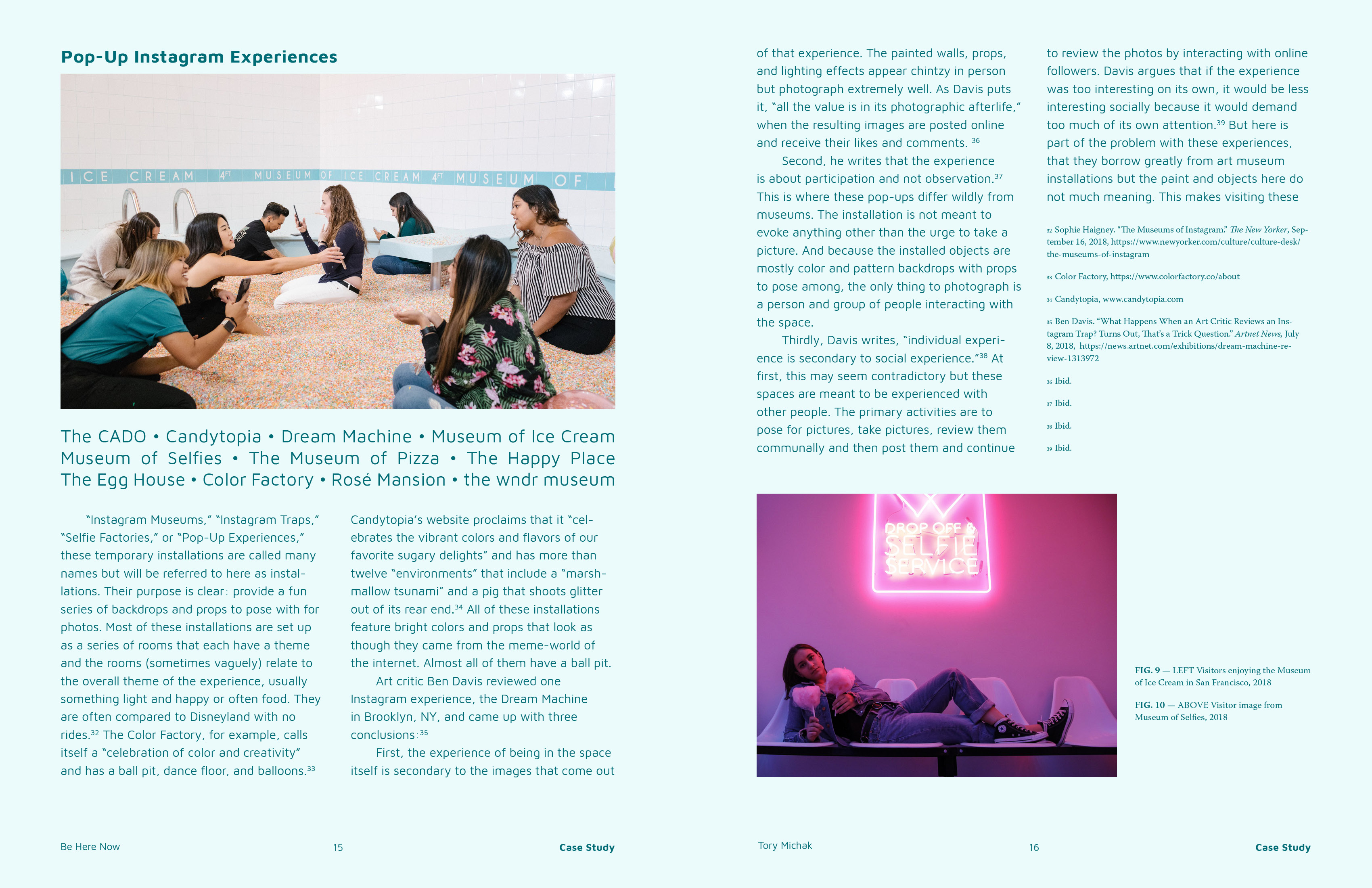 Pop-Up Instagram Experiences

ICE CREAM 4FT MUSEUM OF ICE CREAM 4FT MUSEUM OF

The CADO • Candytopia • Dream Machine • Museum of Ice Cream Museum of Selfies • The Museum of Pizza • The Happy Place The Egg House • Color Factory • Rosé Mansion • the wndr museum

"Instagram Museums," "Instagram Traps," "Selfie Factories," or "Pop-Up Experiences," these temporary installations are called many names but will be referred to here as installations. Their purpose is clear: provide a fun series of backdrops and props to pose with for photos. Most of these installations are set up as a series of rooms that each have a theme and the rooms (sometimes vaguely) relate to the overall theme of the experience, usually something light and happy or often food. They are often compared to Disneyland with no rides.$^{32}$ The Color Factory, for example, calls itself a "celebration of color and creativity" and has a ball pit, dance floor, and balloons.$^{33}$

Candytopia's website proclaims that it "celebrates the vibrant colors and flavors of our favorite sugary delights" and has more than twelve "environments" that include a "marshmallow tsunami" and a pig that shoots glitter out of its rear end.$^{34}$ All of these installations feature bright colors and props that look as though they came from the meme-world of the internet. Almost all of them have a ball pit.

Art critic Ben Davis reviewed one Instagram experience, the Dream Machine in Brooklyn, NY, and came up with three conclusions:$^{35}$

First, the experience of being in the space itself is secondary to the images that come out of that experience. The painted walls, props, and lighting effects appear chintzy in person but photograph extremely well. As Davis puts it, "all the value is in its photographic afterlife," when the resulting images are posted online and receive their likes and comments. $^{36}$

Second, he writes that the experience is about participation and not observation.$^{37}$ This is where these pop-ups differ wildly from museums. The installation is not meant to evoke anything other than the urge to take a picture. And because the installed objects are mostly color and pattern backdrops with props to pose among, the only thing to photograph is a person and group of people interacting with the space.

Thirdly, Davis writes, "individual experience is secondary to social experience."$^{38}$ At first, this may seem contradictory but these spaces are meant to be experienced with other people. The primary activities are to pose for pictures, take pictures, review them communally and then post them and continue to review the photos by interacting with online followers. Davis argues that if the experience was too interesting on its own, it would be less interesting socially because it would demand too much of its own attention.$^{39}$ But here is part of the problem with these experiences, that they borrow greatly from art museum installations but the paint and objects here do not much meaning. This makes visiting these

32 Sophie Haigney. "The Museums of Instagram." The New Yorker, September 16, 2018, https://www.newyorker.com/culture/culture-desk/the-museums-of-instagram

33 Color Factory, https://www.colorfactory.co/about

34 Candytopia, www.candytopia.com

35 Ben Davis. "What Happens When an Art Critic Reviews an Instagram Trap? Turns Out, That's a Trick Question." Artnet News, July 8, 2018, https://news.artnet.com/exhibitions/dream-machine-review-1313972

36 Ibid.

37 Ibid.

38 Ibid.

39 Ibid.

DROP OFF & SELFIE SERVICE

FIG. 9 — LEFT Visitors enjoying the Museum of Ice Cream in San Francisco, 2018

FIG. 10 — ABOVE Visitor image from Museum of Selfies, 2018

Be Here Now 15 Case Study

Tory Michak 16 Case Study